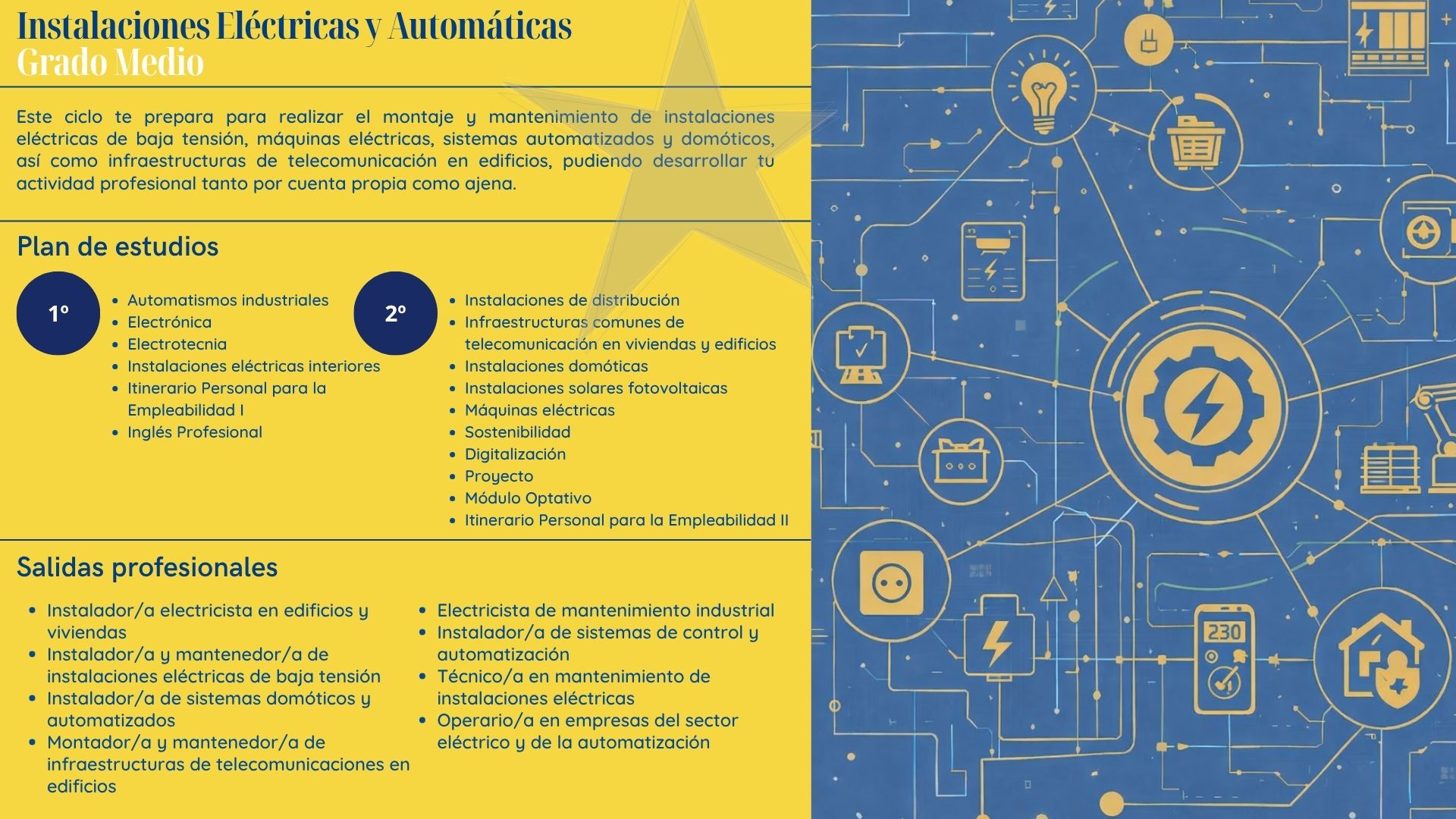 Instalaciones Eléctricas y Automáticas
Grado Medio

Este ciclo te prepara para realizar el montaje y mantenimiento de instalaciones eléctricas de baja tensión, máquinas eléctricas, sistemas automatizados y domóticos, así como infraestructuras de telecomunicación en edificios, pudiendo desarrollar tu actividad profesional tanto por cuenta propia como ajena.

Plan de estudios

1º

• Automatismos industriales
• Electrónica
• Electrotecnia
• Instalaciones eléctricas interiores
• Itinerario Personal para la Empleabilidad I
• Inglés Profesional

2º

• Instalaciones de distribución
• Infraestructuras comunes de telecomunicación en viviendas y edificios
• Instalaciones domóticas
• Instalaciones solares fotovoltaicas
• Máquinas eléctricas
• Sostenibilidad
• Digitalización
• Proyecto
• Módulo Optativo
• Itinerario Personal para la Empleabilidad II

Salidas profesionales

• Instalador/a electricista en edificios y viviendas
• Instalador/a y mantenedor/a de instalaciones eléctricas de baja tensión
• Instalador/a de sistemas domóticos y automatizados
• Montador/a y mantenedor/a de infraestructuras de telecomunicaciones en edificios

• Electricista de mantenimiento industrial
• Instalador/a de sistemas de control y automatización
• Técnico/a en mantenimiento de instalaciones eléctricas
• Operario/a en empresas del sector eléctrico y de la automatización

230